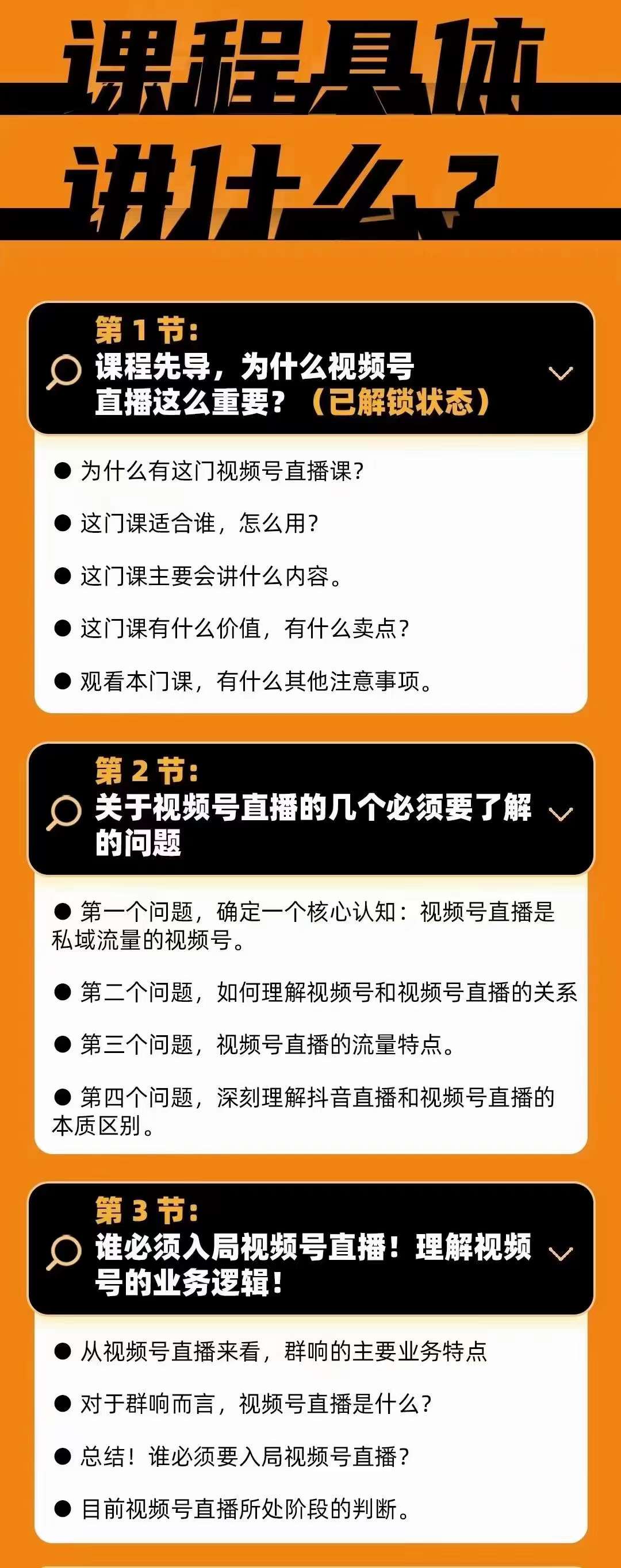 课程具体讲什么？

第1节:
课程先导，为什么视频号直播这么重要？（已解锁状态）

• 为什么有这门视频号直播课？

• 这门课适合谁，怎么用？

• 这门课主要会讲什么内容。

• 这门课有什么价值，有什么卖点？

• 观看本门课，有什么其他注意事项。

第2节:
关于视频号直播的几个必须要了解的问题

• 第一个问题，确定一个核心认知：视频号直播是私域流量的视频号。

• 第二个问题，如何理解视频号和视频号直播的关系

• 第三个问题，视频号直播的流量特点。

• 第四个问题，深刻理解抖音直播和视频号直播的本质区别。

第3节:
谁必须入局视频号直播！理解视频号的业务逻辑！

• 从视频号直播来看，群响的主要业务特点

• 对于群响而言，视频号直播是什么？

• 总结！谁必须要入局视频号直播？

• 目前视频号直播所处阶段的判断。